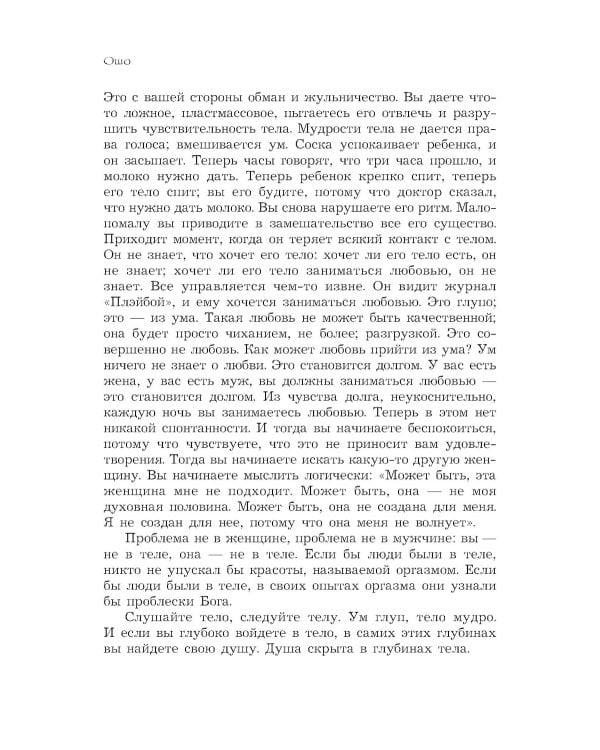 Ошо

Это с вашей стороны обман и жульничество. Вы даете что-то ложное, пластмассовое, пытаетесь его отвлечь и разрушить чувствительность тела. Мудрости тела не дается права голоса; вмешивается ум. Соска успокаивает ребенка, и он засыпает. Теперь часы говорят, что три часа прошло, и молоко нужно дать. Теперь ребенок крепко спит, теперь его тело спит; вы его будите, потому что доктор сказал, что нужно дать молоко. Вы снова нарушаете его ритм. Мало-помалу вы приводите в замешательство все его существо. Приходит момент, когда он теряет всякий контакт с телом. Он не знает, что хочет его тело: хочет ли его тело есть, он не знает; хочет ли его тело заниматься любовью, он не знает. Все управляется чем-то извне. Он видит журнал «Плэйбой», и ему хочется заниматься любовью. Это глупо; это — из ума. Такая любовь не может быть качественной; она будет просто чиханием, не более; разгрузкой. Это совершенно не любовь. Как может любовь прийти из ума? Ум ничего не знает о любви. Это становится долгом. У вас есть жена, у вас есть муж, вы должны заниматься любовью — это становится долгом. Из чувства долга, неукоснительно, каждую ночь вы занимаетесь любовью. Теперь в этом нет никакой спонтанности. И тогда вы начинаете беспокоиться, потому что чувствуете, что это не приносит вам удовлетворения. Тогда вы начинаете искать какую-то другую женщину. Вы начинаете мыслить логически: «Может быть, эта женщина мне не подходит. Может быть, она — не моя духовная половина. Может быть, она не создана для меня. Я не создан для нее, потому что она меня не волнует».

Проблема не в женщине, проблема не в мужчине: вы — не в теле, она — не в теле. Если бы люди были в теле, никто не упускал бы красоты, называемой оргазмом. Если бы люди были в теле, в своих опытах оргазма они узнали бы проблески Бога.

Слушайте тело, следуйте телу. Ум глуп, тело мудро. И если вы глубоко войдете в тело, в самих этих глубинах вы найдете свою душу. Душа скрыта в глубинах тела.